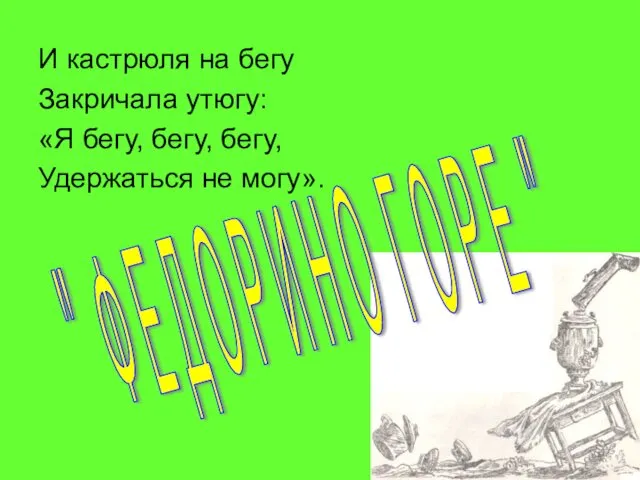 И кастрюля на бегу
Закричала утюгу:
«Я бегу, бегу, бегу,
Удержаться не могу».

" ФЕДОРИНО ГОРЕ "